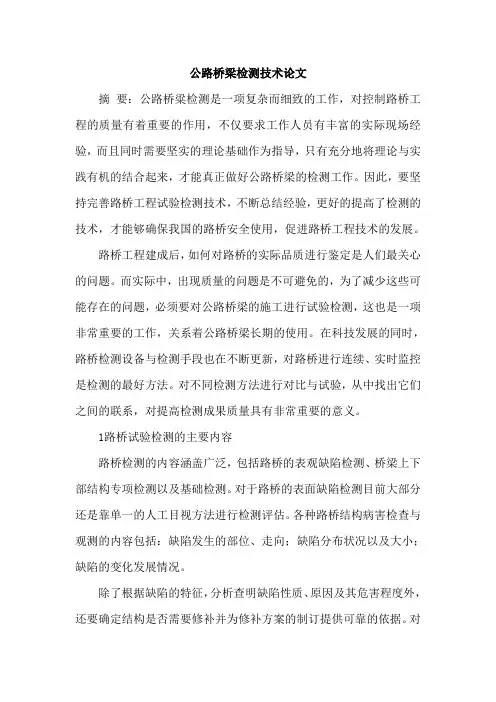 公路桥梁检测技术论文

摘 要：公路桥梁检测是一项复杂而细致的工作，对控制路桥工程的质量有着重要的作用，不仅要求工作人员有丰富的实际现场经验，而且同时需要坚实的理论基础作为指导，只有充分地将理论与实践有机的结合起来，才能真正做好公路桥梁的检测工作。因此，要坚持完善路桥工程试验检测技术，不断总结经验，更好的提高了检测的技术，才能够确保我国的路桥安全使用，促进路桥工程技术的发展。

路桥工程建成后，如何对路桥的实际品质进行鉴定是人们最关心的问题。而实际中，出现质量的问题是不可避免的，为了减少这些可能存在的问题，必须要对公路桥梁的施工进行试验检测，这也是一项非常重要的工作，关系着公路桥梁长期的使用。在科技发展的同时，路桥检测设备与检测手段也在不断更新，对路桥进行连续、实时监控是检测的最好方法。对不同检测方法进行对比与试验，从中找出它们之间的联系，对提高检测成果质量具有非常重要的意义。

1路桥试验检测的主要内容

路桥检测的内容涵盖广泛，包括路桥的表观缺陷检测、桥梁上下部结构专项检测以及基础检测。对于路桥的表面缺陷检测目前大部分还是靠单一的人工目视方法进行检测评估。各种路桥结构病害检查与观测的内容包括：缺陷发生的部位、走向；缺陷分布状况以及大小；缺陷的变化发展情况。

除了根据缺陷的特征，分析查明缺陷性质、原因及其危害程度外，还要确定结构是否需要修补并为修补方案的制订提供可靠的依据。对